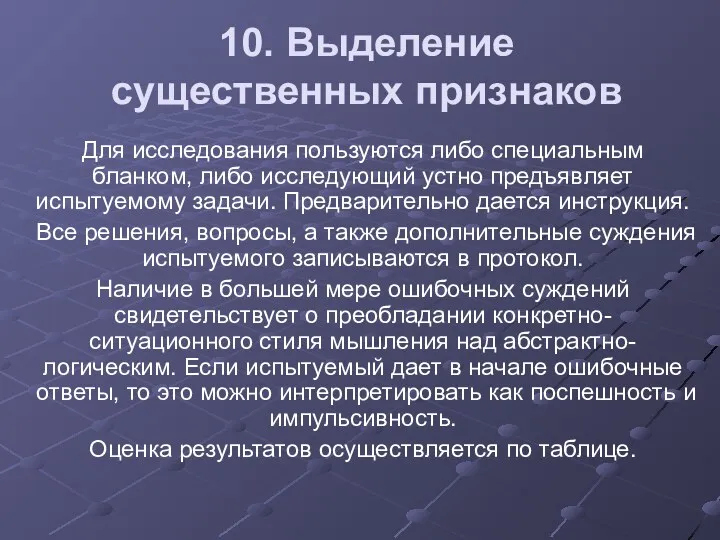 10. Выделение существенных признаков

Для исследования пользуются либо специальным бланком, либо исследующий устно предъявляет испытуемому задачи. Предварительно дается инструкция.

Все решения, вопросы, а также дополнительные суждения испытуемого записываются в протокол.

Наличие в большей мере ошибочных суждений свидетельствует о преобладании конкретно-ситуационного стиля мышления над абстрактно-логическим. Если испытуемый дает в начале ошибочные ответы, то это можно интерпретировать как поспешность и импульсивность.

Оценка результатов осуществляется по таблице.